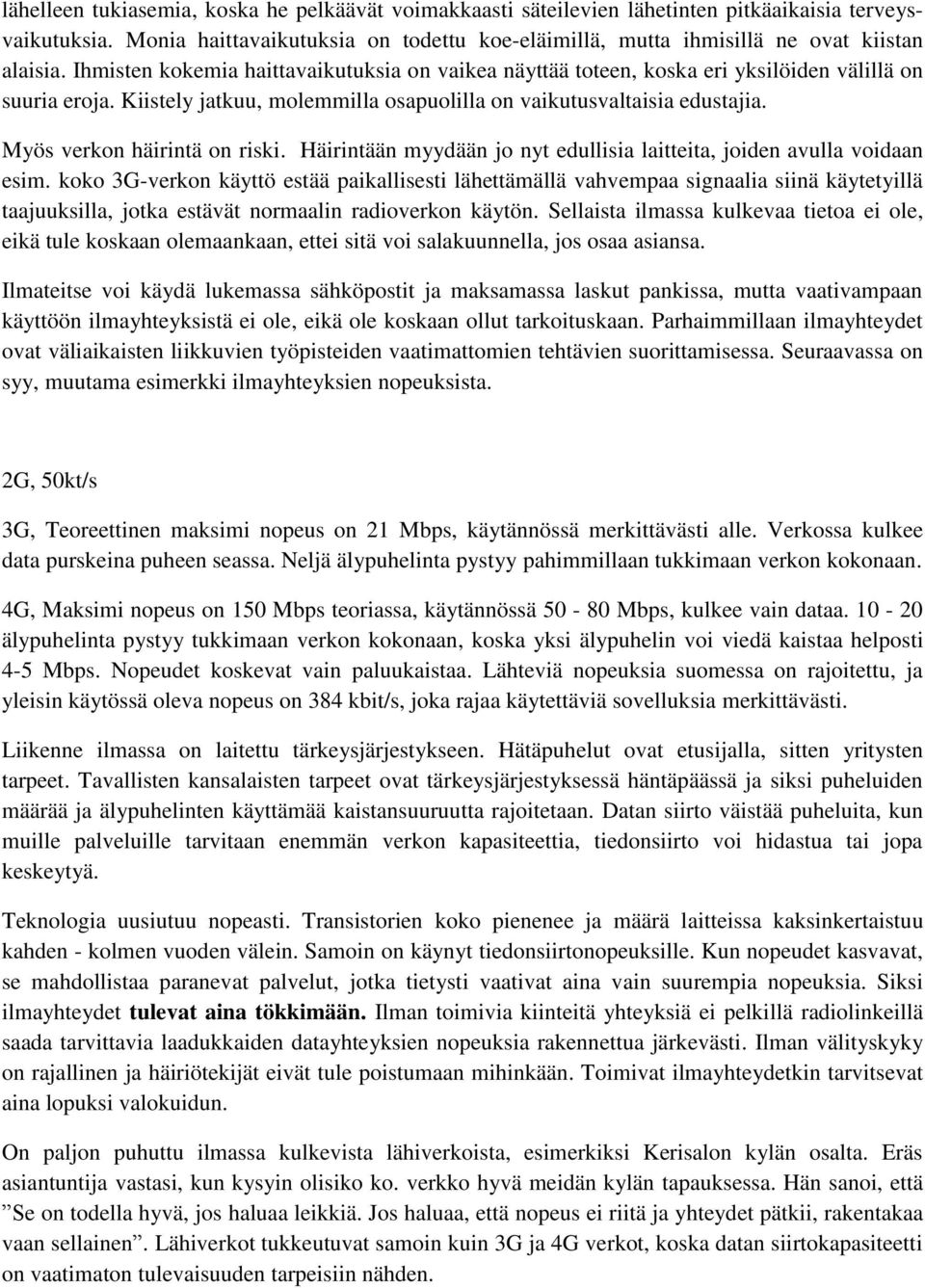 lähelleen tukiasemia, koska he pelkäävät voimakkaasti säteilevien lähetinten pitkäaikaisia terveysvaikutuksia. Monia haittavaikutuksia on todettu koe-eläimillä, mutta ihmisillä ne ovat kiistan alaisia. Ihmisten kokemia haittavaikutuksia on vaikea näyttää toteen, koska eri yksilöiden välillä on suuria eroja. Kiistely jatkuu, molemmilla osapuolilla on vaikutusvaltaisia edustajia.

Myös verkon häirintä on riski. Häirintään myydään jo nyt edullisia laitteita, joiden avulla voidaan esim. koko 3G-verkon käyttö estää paikallisesti lähettämällä vahvempaa signaalia siinä käytetyillä taajuuksilla, jotka estävät normaalin radioverkon käytön. Sellaista ilmassa kulkevaa tietoa ei ole, eikä tule koskaan olemaankaan, ettei sitä voi salakuunnella, jos osaa asiansa.

Ilmateitse voi käydä lukemassa sähköpostit ja maksamassa laskut pankissa, mutta vaativampaan käyttöön ilmayhteyksistä ei ole, eikä ole koskaan ollut tarkoituskaan. Parhaimmillaan ilmayhteydet ovat väliaikaisten liikkuvien työpisteiden vaatimattomien tehtävien suorittamisessa. Seuraavassa on syy, muutama esimerkki ilmayhteyksien nopeuksista.

2G, 50kt/s

3G, Teoreettinen maksimi nopeus on 21 Mbps, käytännössä merkittävästi alle. Verkossa kulkee data purskeina puheen seassa. Neljä älypuhelinta pystyy pahimmillaan tukkimaan verkon kokonaan.

4G, Maksimi nopeus on 150 Mbps teoriassa, käytännössä 50 - 80 Mbps, kulkee vain dataa. 10 - 20 älypuhelinta pystyy tukkimaan verkon kokonaan, koska yksi älypuhelin voi viedä kaistaa helposti 4-5 Mbps. Nopeudet koskevat vain paluukaistaa. Lähteviä nopeuksia suomessa on rajoitettu, ja yleisin käytössä oleva nopeus on 384 kbit/s, joka rajaa käytettäviä sovelluksia merkittävästi.

Liikenne ilmassa on laitettu tärkeysjärjestykseen. Hätäpuhelut ovat etusijalla, sitten yritysten tarpeet. Tavallisten kansalaisten tarpeet ovat tärkeysjärjestyksessä häntäpäässä ja siksi puheluiden määrää ja älypuhelinten käyttämää kaistansuuruutta rajoitetaan. Datan siirto väistää puheluita, kun muille palveluille tarvitaan enemmän verkon kapasiteettia, tiedonsiirto voi hidastua tai jopa keskeytyä.

Teknologia uusiutuu nopeasti. Transistorien koko pienenee ja määrä laitteissa kaksinkertaistuu kahden - kolmen vuoden välein. Samoin on käynyt tiedonsiirtonopeuksille. Kun nopeudet kasvavat, se mahdollistaa paranevat palvelut, jotka tietysti vaativat aina vain suurempia nopeuksia. Siksi ilmayhteydet tulevat aina tökkimään. Ilman toimivia kiinteitä yhteyksiä ei pelkillä radiolinkeillä saada tarvittavia laadukkaiden datayhteyksien nopeuksia rakennettua järkevästi. Ilman välityskyky on rajallinen ja häiriötekijät eivät tule poistumaan mihinkään. Toimivat ilmayhteydetkin tarvitsevat aina lopuksi valokuidun.

On paljon puhuttu ilmassa kulkevista lähiverkoista, esimerkiksi Kerisalon kylän osalta. Eräs asiantuntija vastasi, kun kysyin olisiko ko. verkko hyvä meidän kylän tapauksessa. Hän sanoi, että ”Se on todella hyvä, jos haluaa leikkiä. Jos haluaa, että nopeus ei riitä ja yhteydet pätkii, rakentakaa vaan sellainen”. Lähiverkot tukkeutuvat samoin kuin 3G ja 4G verkot, koska datan siirtokapasiteetti on vaatimaton tulevaisuuden tarpeisiin nähden.